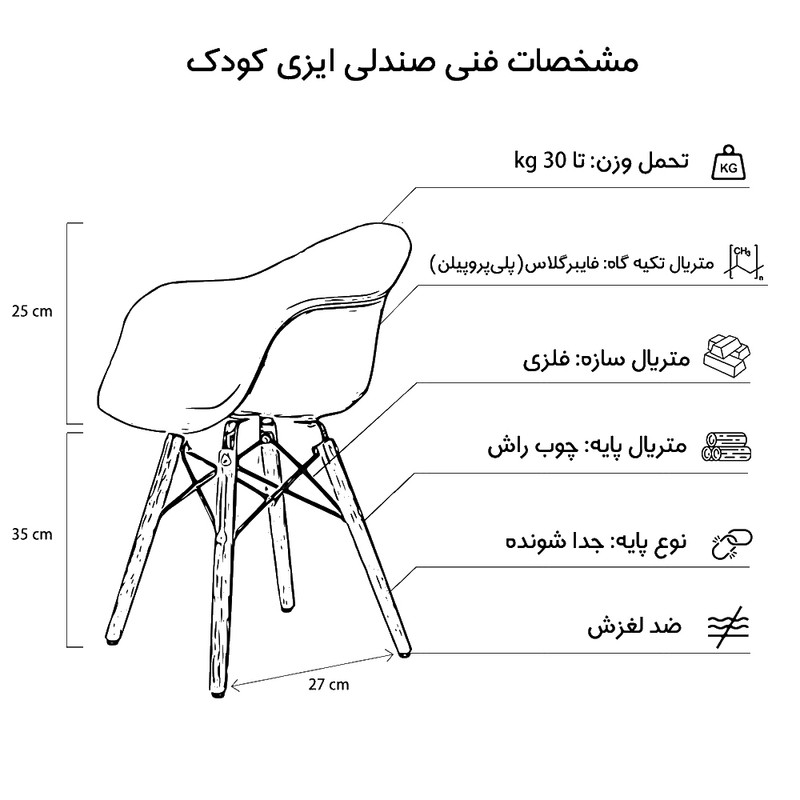 مشخصات فنی صندلی ایزی کودک

KG
تحمل وزن: تا 30 kg

$CH_3$
n
متریال تکیه گاه: فایبرگلاس(پلی‌پروپیلن)

متریال سازه: فلزی

متریال پایه: چوب راش

نوع پایه: جدا شونده

ضد لغزش

25 cm

35 cm

27 cm